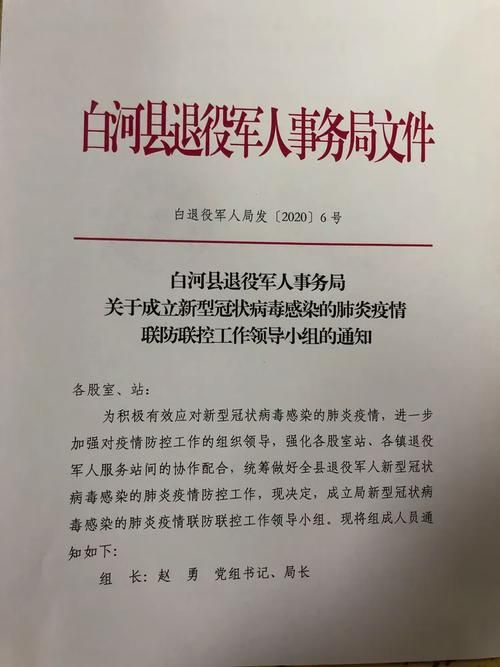 白河县退役军人事务局文件

白退役军人局发〔2020〕6号

白河县退役军人事务局
关于成立新型冠状病毒感染的肺炎疫情
联防联控工作领导小组的通知

各股室、站：

为积极有效应对新型冠状病毒感染的肺炎疫情，进一步加强对疫情防控工作的组织领导，强化各股室站、各镇退役军人服务站间的协作配合，统筹做好全县退役军人新型冠状病毒感染的肺炎疫情防控工作，现决定，成立局新型冠状病毒感染的肺炎疫情联防联控工作领导小组。现将组成人员通知如下：

组　长：赵　勇　党组书记、局长